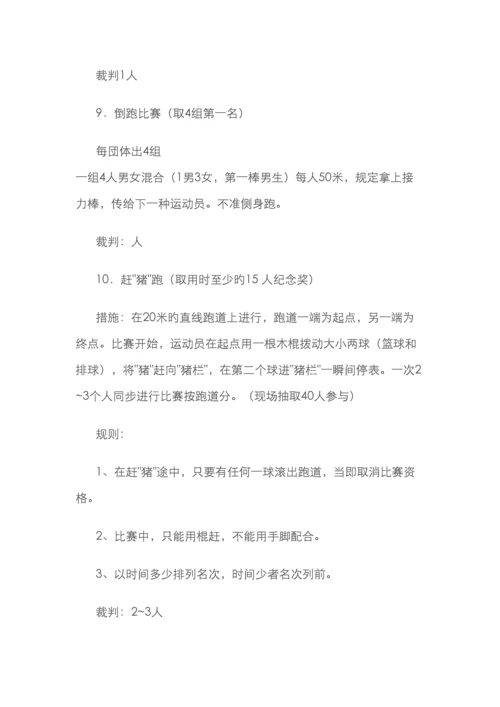 裁判1人

9．倒跑比赛（取4组第一名）

每团体出4组
一组4人男女混合（1男3女，第一棒男生）每人50米，规定拿上接力棒，传给下一种运动员。不准侧身跑。

裁判：人

10．赶"猪"跑（取用时至少旳15 人纪念奖）

措施：在20米旳直线跑道上进行，跑道一端为起点，另一端为终点。比赛开始，运动员在起点用一根木棍拨动大小两球（篮球和排球），将"猪"赶向"猪栏"，在第二个球进"猪栏"一瞬间停表。一次2~3个人同步进行比赛按跑道分。（现场抽取40人参与）

规则：

1、在赶"猪"途中，只要有任何一球滚出跑道，当即取消比赛资格。

2、比赛中，只能用棍赶，不能用手脚配合。

3、以时间多少排列名次，时间少者名次列前。

裁判：2~3人